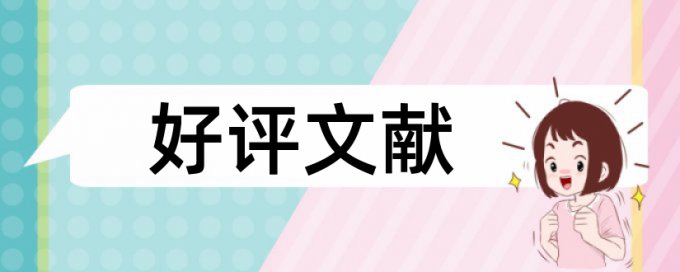 好评文献